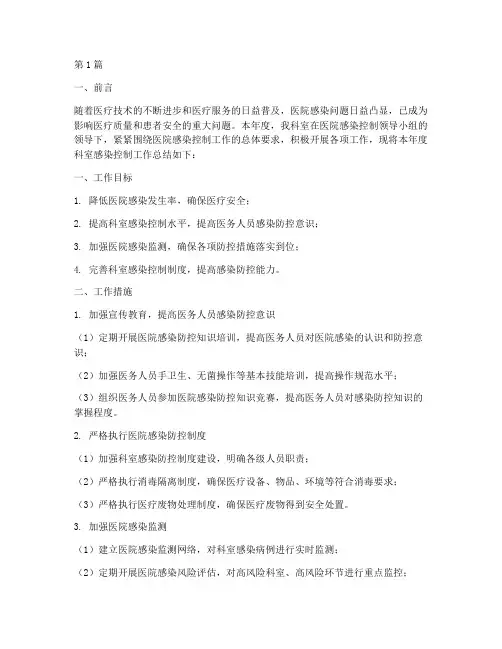 第1篇

一、前言

随着医疗技术的不断进步和医疗服务的日益普及，医院感染问题日益凸显，已成为影响医疗质量和患者安全的重大问题。本年度，我科室在医院感染控制领导小组的领导下，紧紧围绕医院感染控制工作的总体要求，积极开展各项工作，现将本年度科室感染控制工作总结如下：

一、工作目标

1. 降低医院感染发生率，确保医疗安全；

2. 提高科室感染控制水平，提高医务人员感染防控意识；

3. 加强医院感染监测，确保各项防控措施落实到位；

4. 完善科室感染控制制度，提高感染防控能力。

二、工作措施

1. 加强宣传教育，提高医务人员感染防控意识

（1）定期开展医院感染防控知识培训，提高医务人员对医院感染的认识和防控意识；

（2）加强医务人员手卫生、无菌操作等基本技能培训，提高操作规范水平；

（3）组织医务人员参加医院感染防控知识竞赛，提高医务人员对感染防控知识的掌握程度。

2. 严格执行医院感染防控制度

（1）加强科室感染防控制度建设，明确各级人员职责；

（2）严格执行消毒隔离制度，确保医疗设备、物品、环境等符合消毒要求；

（3）严格执行医疗废物处理制度，确保医疗废物得到安全处置。

3. 加强医院感染监测

（1）建立医院感染监测网络，对科室感染病例进行实时监测；

（2）定期开展医院感染风险评估，对高风险科室、高风险环节进行重点监控；